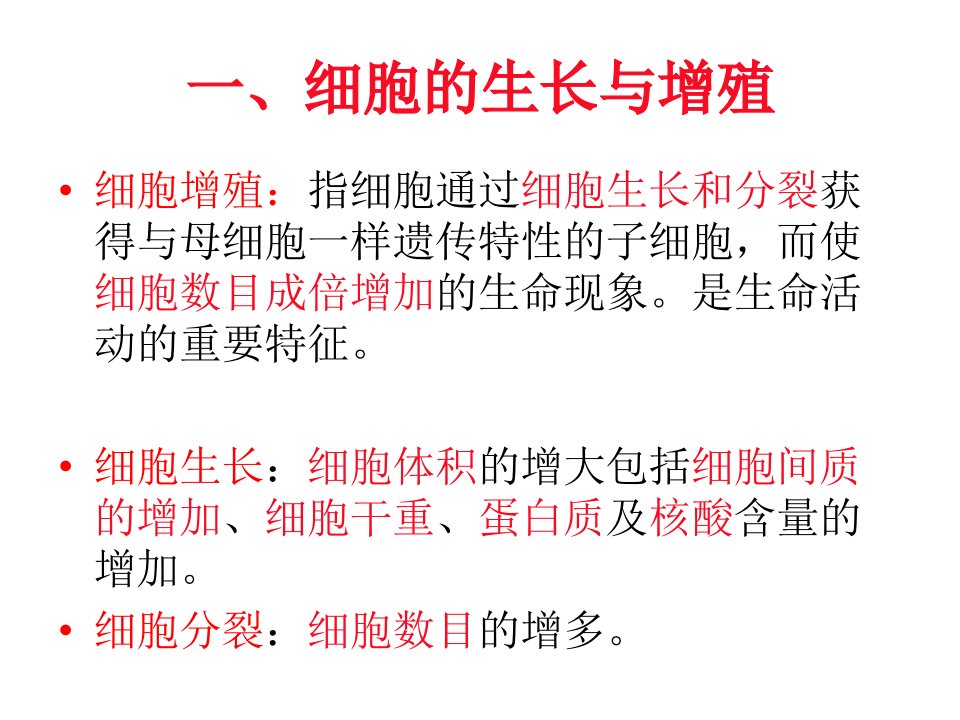 一、细胞的生长与增殖

• 细胞增殖：指细胞通过细胞生长和分裂获得与母细胞一样遗传特性的子细胞，而使细胞数目成倍增加的生命现象。是生命活动的重要特征。

• 细胞生长：细胞体积的增大包括细胞间质的增加、细胞干重、蛋白质及核酸含量的增加。

• 细胞分裂：细胞数目的增多。